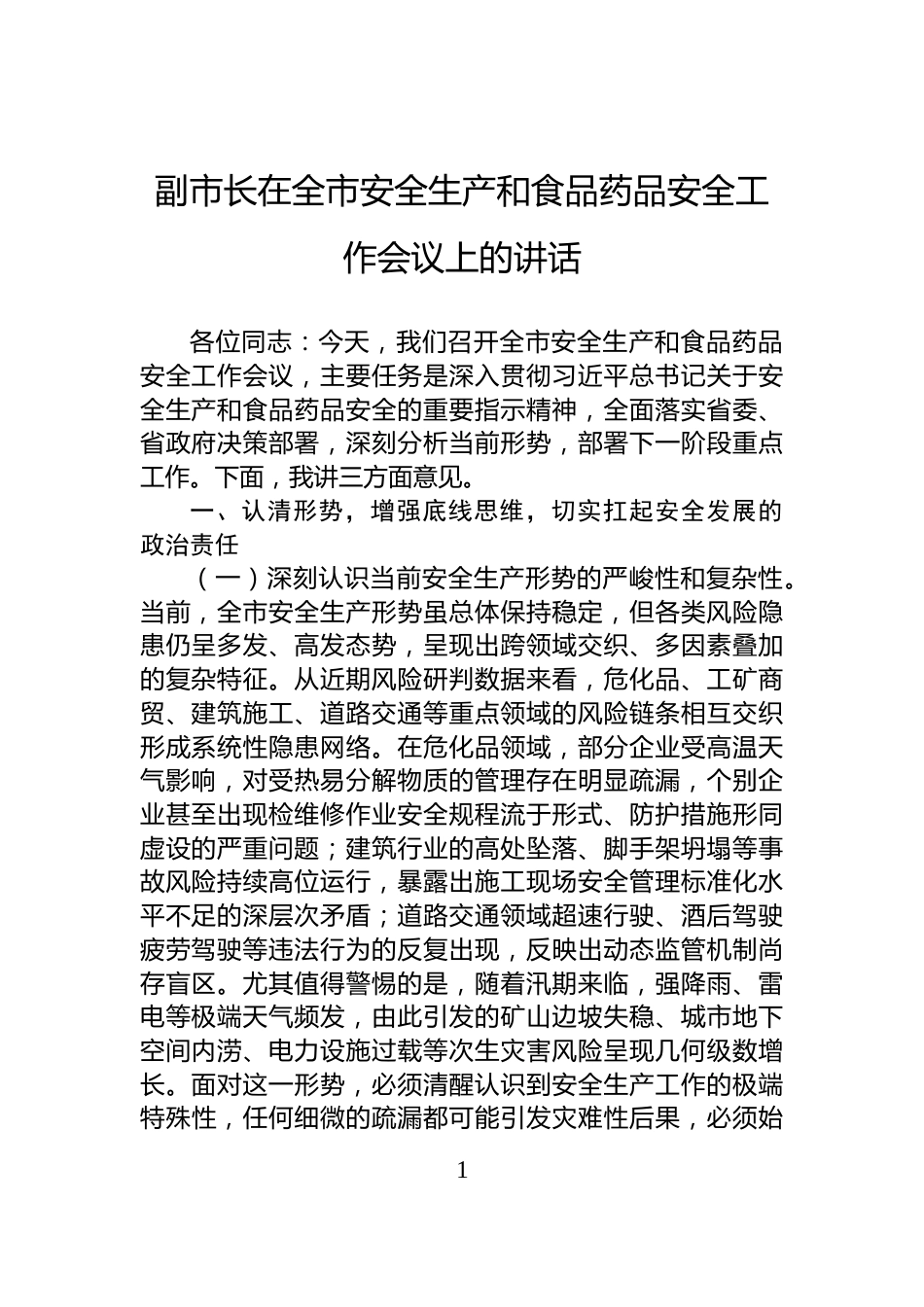 副市长在全市安全生产和食品药品安全工作会议上的讲话

各位同志：今天，我们召开全市安全生产和食品药品安全工作会议，主要任务是深入贯彻习近平总书记关于安全生产和食品药品安全的重要指示精神，全面落实省委、省政府决策部署，深刻分析当前形势，部署下一阶段重点工作。下面，我讲三方面意见。

一、认清形势，增强底线思维，切实扛起安全发展的政治责任

（一）深刻认识当前安全生产形势的严峻性和复杂性。当前，全市安全生产形势虽总体保持稳定，但各类风险隐患仍呈多发、高发态势，呈现出跨领域交织、多因素叠加的复杂特征。从近期风险研判数据来看，危化品、工矿商贸、建筑施工、道路交通等重点领域的风险链条相互交织形成系统性隐患网络。在危化品领域，部分企业受高温天气影响，对受热易分解物质的管理存在明显疏漏，个别企业甚至出现检维修作业安全规程流于形式、防护措施形同虚设的严重问题；建筑行业的高处坠落、脚手架坍塌等事故风险持续高位运行，暴露出施工现场安全管理标准化水平不足的深层次矛盾；道路交通领域超速行驶、酒后驾驶疲劳驾驶等违法行为的反复出现，反映出动态监管机制尚存盲区。尤其值得警惕的是，随着汛期来临，强降雨、雷电等极端天气频发，由此引发的矿山边坡失稳、城市地下空间内涝、电力设施过载等次生灾害风险呈现几何级数增长。面对这一形势，必须清醒认识到安全生产工作的极端特殊性，任何细微的疏漏都可能引发灾难性后果，必须始

1